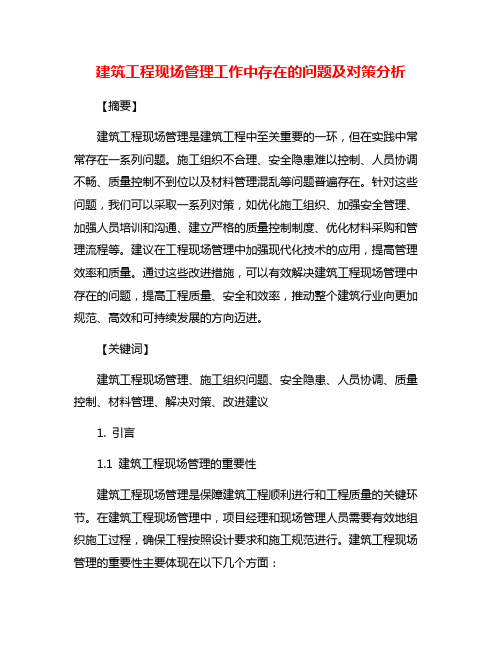 建筑工程现场管理工作中存在的问题及对策分析

【摘要】

建筑工程现场管理是建筑工程中至关重要的一环，但在实践中常常存在一系列问题。施工组织不合理、安全隐患难以控制、人员协调不畅、质量控制不到位以及材料管理混乱等问题普遍存在。针对这些问题，我们可以采取一系列对策，如优化施工组织、加强安全管理、加强人员培训和沟通、建立严格的质量控制制度、优化材料采购和管理流程等。建议在工程现场管理中加强现代化技术的应用，提高管理效率和质量。通过这些改进措施，可以有效解决建筑工程现场管理中存在的问题，提高工程质量、安全和效率，推动整个建筑行业向更加规范、高效和可持续发展的方向迈进。

【关键词】

建筑工程现场管理、施工组织问题、安全隐患、人员协调、质量控制、材料管理、解决对策、改进建议

1. 引言

1.1 建筑工程现场管理的重要性

建筑工程现场管理是保障建筑工程顺利进行和工程质量的关键环节。在建筑工程现场管理中，项目经理和现场管理人员需要有效地组织施工过程，确保工程按照设计要求和施工规范进行。建筑工程现场管理的重要性主要体现在以下几个方面：